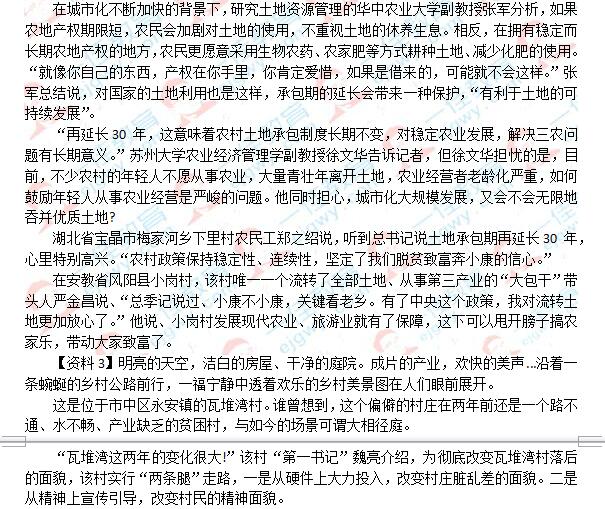 在城市化不断加快的背景下，研究土地资源管理的华中农业大学副教授张军分析，如果农地产权期限短，农民会加剧对土地的使用，不重视土地的休养生息。相反，在拥有稳定而长期农地产权的地方，农民更愿意采用生物农药、农家肥等方式耕种土地、减少化肥的使用。“就像你自己的东西，产权在你手里，你肯定爱惜，如果是借来的，可能就不会这样。”张军总结说，对国家的土地利用也是这样，承包期的延长会带来一种保护，“有利于土地的可持续发展”。

“再延长 30 年，这意味着农村土地承包制度长期不变，对稳定农业发展，解决三农问题有长期意义。”苏州大学农业经济管理学副教授徐文华告诉记者，但徐文华担忧的是，目前，不少农村的年轻人不愿从事农业，大量青壮年离开土地，农业经营者老龄化严重，如何鼓励年轻人从事农业经营是严峻的问题。他同时担心，城市化大规模发展，又会不会无限地吞并优质土地?

湖北省宝晶市梅家河乡下里村农民工郑之绍说，听到总书记说土地承包期再延长 30 年，心里特别高兴。“农村政策保持稳定性、连续性，坚定了我们脱贫致富奔小康的信心。”

在安教省凤阳县小岗村，该村唯一一个流转了全部土地、从事第三产业的“大包干”带头人严金昌说、“总季记说过、小康不小康，关键看老乡。有了中央这个政策，我对流转土地更加放心了。”他说、小岗村发展现代农业、旅游业就有了保障，这下可以甩开膀子搞农家乐，带动大家致富了。

【资料 3】明亮的天空，洁白的房屋、干净的庭院。成片的产业，欢快的美声…沿着一条蜿蜒的乡村公路前行，一福宁静中透着欢乐的乡村美景图在人们眼前展开。

这是位于市中区永安镇的瓦堆湾村。谁曾想到，这个偏僻的村庄在两年前还是一个路不通、水不畅、产业缺乏的贫困村，与如今的场景可谓大相径庭。

“瓦堆湾这两年的变化很大!”该村“第一书记”魏亮介绍，为彻底改变瓦堆湾村落后的面貌，该村实行“两条腿”走路，一是从硬件上大力投入，改变村庄脏乱差的面貌。二是从精神上宣传引导，改变村民的精神面貌。